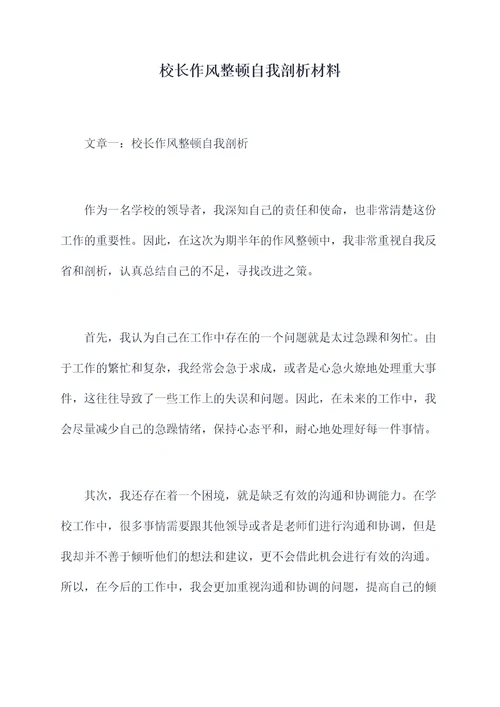 校长作风整顿自我剖析材料

文章一：校长作风整顿自我剖析

作为一名学校的领导者，我深知自己的责任和使命，也非常清楚这份工作的重要性。因此，在这次为期半年的作风整顿中，我非常重视自我反省和剖析，认真总结自己的不足，寻找改进之策。

首先，我认为自己在工作中存在的一个问题就是太过急躁和匆忙。由于工作的繁忙和复杂，我经常会急于求成，或者是心急火燎地处理重大事件，这往往导致了一些工作上的失误和问题。因此，在未来的工作中，我会尽量减少自己的急躁情绪，保持心态平和，耐心地处理好每一件事情。

其次，我还存在着一个困境，就是缺乏有效的沟通和协调能力。在学校工作中，很多事情需要跟其他领导或者是老师们进行沟通和协调，但是我却并不善于倾听他们的想法和建议，更不会借此机会进行有效的沟通。所以，在今后的工作中，我会更加重视沟通和协调的问题，提高自己的倾